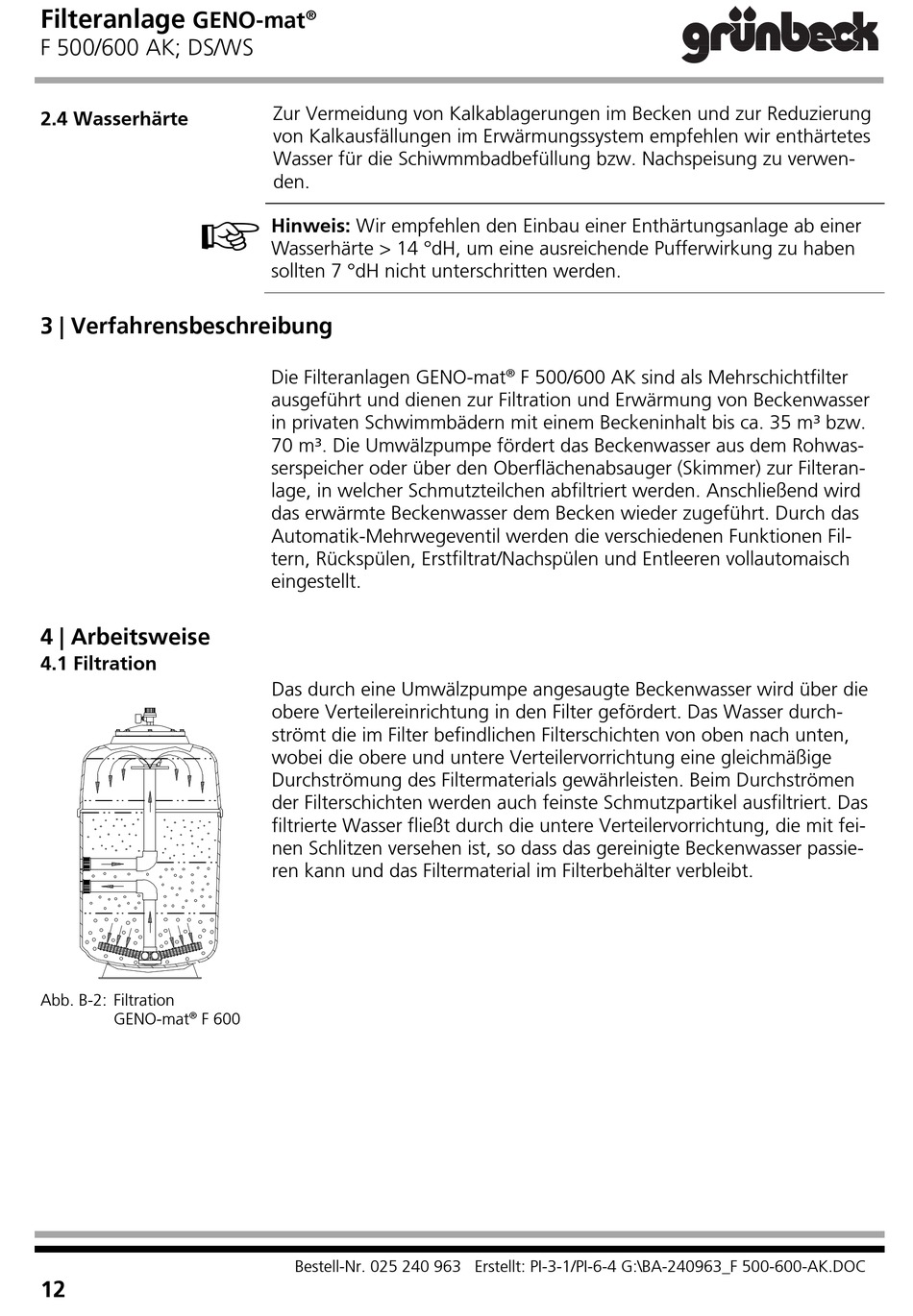 Filteranlage GENO-mat®
F 500/600 AK; DS/WS

grünbeck

2.4 Wasserhärte

Zur Vermeidung von Kalkablagerungen im Becken und zur Reduzierung von Kalkausfällungen im Erwärmungssystem empfehlen wir enthärtetes Wasser für die Schiwmmbadbefüllung bzw. Nachspeisung zu verwenden.

Hinweis: Wir empfehlen den Einbau einer Enthärtungsanlage ab einer Wasserhärte > 14 °dH, um eine ausreichende Pufferwirkung zu haben sollten 7 °dH nicht unterschritten werden.

3 | Verfahrensbeschreibung

Die Filteranlagen GENO-mat® F 500/600 AK sind als Mehrschichtfilter ausgeführt und dienen zur Filtration und Erwärmung von Beckenwasser in privaten Schwimmbädern mit einem Beckeninhalt bis ca. 35 m³ bzw. 70 m³. Die Umwälzpumpe fördert das Beckenwasser aus dem Rohwasserspeicher oder über den Oberflächenabsauger (Skimmer) zur Filteranlage, in welcher Schmutzteilchen abfiltriert werden. Anschließend wird das erwärmte Beckenwasser dem Becken wieder zugeführt. Durch das Automatik-Mehrwegeventil werden die verschiedenen Funktionen Filtern, Rückspülen, Erstfiltrat/Nachspülen und Entleeren vollautomaisch eingestellt.

4 | Arbeitsweise
4.1 Filtration

Das durch eine Umwälzpumpe angesaugte Beckenwasser wird über die obere Verteilereinrichtung in den Filter gefördert. Das Wasser durchströmt die im Filter befindlichen Filterschichten von oben nach unten, wobei die obere und untere Verteilervorrichtung eine gleichmäßige Durchströmung des Filtermaterials gewährleisten. Beim Durchströmen der Filterschichten werden auch feinste Schmutzpartikel ausfiltriert. Das filtrierte Wasser fließt durch die untere Verteilervorrichtung, die mit feinen Schlitzen versehen ist, so dass das gereinigte Beckenwasser passieren kann und das Filtermaterial im Filterbehälter verbleibt.

Abb. B-2: Filtration
GENO-mat® F 600

12

Bestell-Nr. 025 240 963 Erstellt: PI-3-1/PI-6-4 G:\BA-240963_F 500-600-AK.DOC